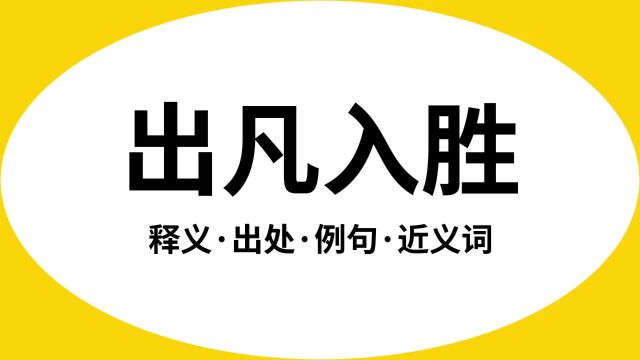 出凡入胜

释义·出处·例句·近义词